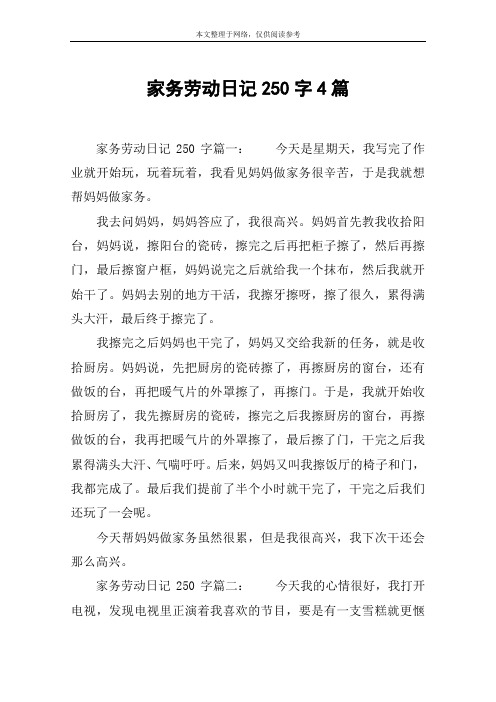 本文整理于网络，仅供阅读参考

家务劳动日记 250 字 4 篇

家务劳动日记 250 字篇一：　　今天是星期天，我写完了作业就开始玩，玩着玩着，我看见妈妈做家务很辛苦，于是我就想帮妈妈做家务。

我去问妈妈，妈妈答应了，我很高兴。妈妈首先教我收拾阳台，妈妈说，擦阳台的瓷砖，擦完之后再把柜子擦了，然后再擦门，最后擦窗户框，妈妈说完之后就给我一个抹布，然后我就开始干了。妈妈去别的地方干活，我擦牙擦呀，擦了很久，累得满头大汗，最后终于擦完了。

我擦完之后妈妈也干完了，妈妈又交给我新的任务，就是收拾厨房。妈妈说，先把厨房的瓷砖擦了，再擦厨房的窗台，还有做饭的台，再把暖气片的外罩擦了，再擦门。于是，我就开始收拾厨房了，我先擦厨房的瓷砖，擦完之后我擦厨房的窗台，再擦做饭的台，我再把暖气片的外罩擦了，最后擦了门，干完之后我累得满头大汗、气喘吁吁。后来，妈妈又叫我擦饭厅的椅子和门，我都完成了。最后我们提前了半个小时就干完了，干完之后我们还玩了一会呢。

今天帮妈妈做家务虽然很累，但是我很高兴，我下次干还会那么高兴。

家务劳动日记 250 字篇二：　　今天我的心情很好，我打开电视，发现电视里正演着我喜欢的节目，要是有一支雪糕就更惬